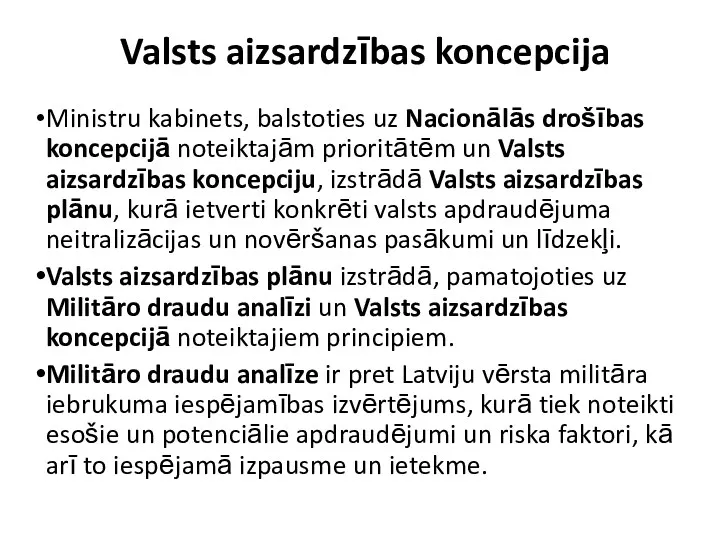 Valsts aizsardzības koncepcija

•Ministru kabinets, balstoties uz Nacionālās drošības koncepcijā noteiktajām prioritātēm un Valsts aizsardzības koncepciju, izstrādā Valsts aizsardzības plānu, kurā ietverti konkrēti valsts apdraudējuma neitralizācijas un novēršanas pasākumi un līdzekļi.

•Valsts aizsardzības plānu izstrādā, pamatojoties uz Militāro draudu analīzi un Valsts aizsardzības koncepcijā noteiktajiem principiem.

•Militāro draudu analīze ir pret Latviju vērsta militāra iebrukuma iespējamības izvērtējums, kurā tiek noteikti esošie un potenciālie apdraudējumi un riska faktori, kā arī to iespējamā izpausme un ietekme.